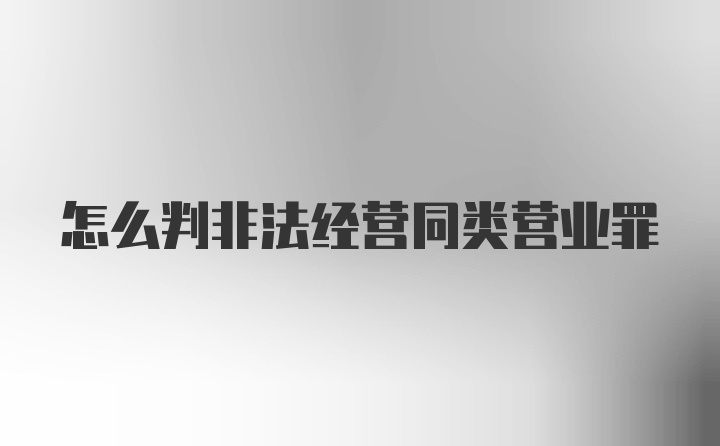 怎么判非法经营同类营业罪